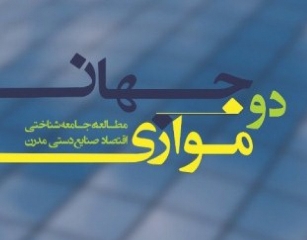 دو جهان موازی

مطالعه جامعه‌شناختی
اقتصاد صنایع دستی مدرن